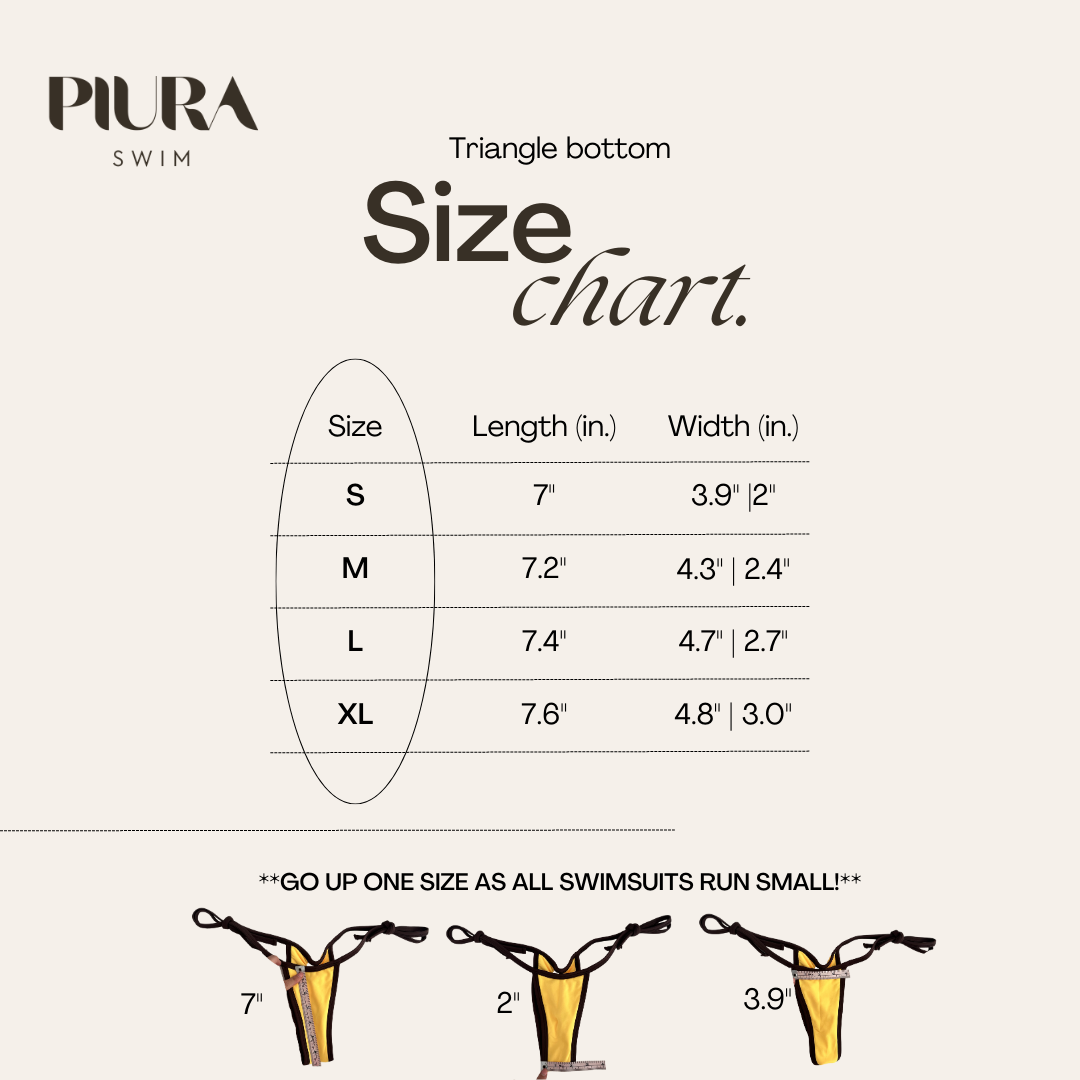 PIURA
SWIM

Triangle bottom
Size chart.

| Size | Length (in.) | Width (in.) |
|---|---|---|
| S | 7" | 3.9" \|2" |
| M | 7.2" | 4.3" \| 2.4" |
| L | 7.4" | 4.7" \| 2.7" |
| XL | 7.6" | 4.8" \| 3.0" |

**GO UP ONE SIZE AS ALL SWIMSUITS RUN SMALL!**

7"

2"

3.9"